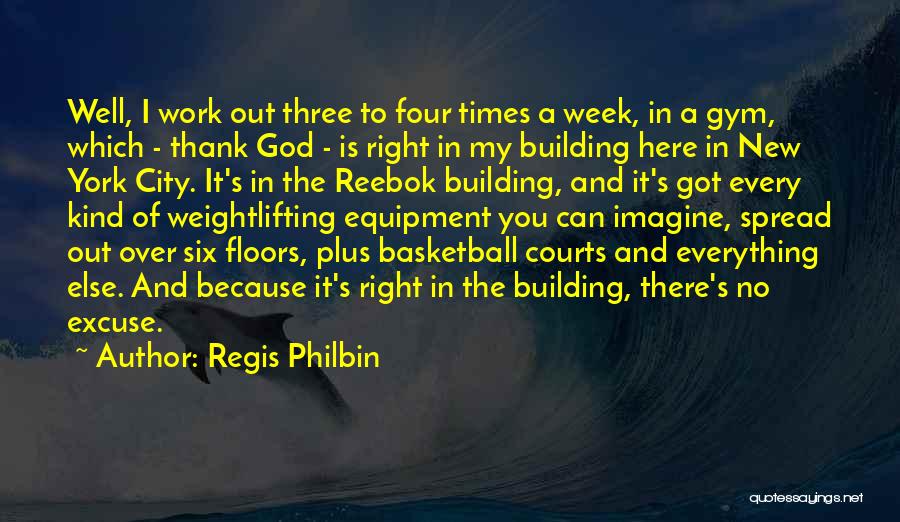 Well, I work out three to four times a week, in a gym, which - thank God - is right in my building here in New York City. It's in the Reebok building, and it's got every kind of weightlifting equipment you can imagine, spread out over six floors, plus basketball courts and everything else. And because it's right in the building, there's no excuse.

~ Author: Regis Philbin

quotessayings.net